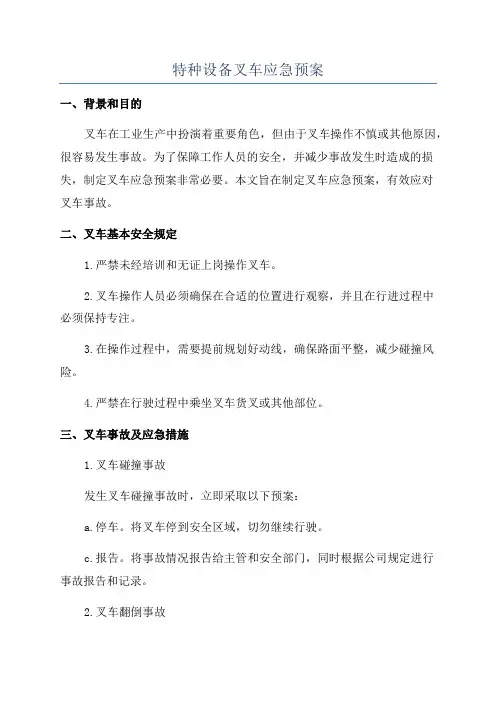 特种设备叉车应急预案

一、背景和目的

叉车在工业生产中扮演着重要角色，但由于叉车操作不慎或其他原因，很容易发生事故。为了保障工作人员的安全，并减少事故发生时造成的损失，制定叉车应急预案非常必要。本文旨在制定叉车应急预案，有效应对叉车事故。

二、叉车基本安全规定

1.严禁未经培训和无证上岗操作叉车。

2.叉车操作人员必须确保在合适的位置进行观察，并且在行进过程中必须保持专注。

3.在操作过程中，需要提前规划好动线，确保路面平整，减少碰撞风险。

4.严禁在行驶过程中乘坐叉车货叉或其他部位。

三、叉车事故及应急措施

1.叉车碰撞事故

发生叉车碰撞事故时，立即采取以下预案：

a.停车。将叉车停到安全区域，切勿继续行驶。

c.报告。将事故情况报告给主管和安全部门，同时根据公司规定进行事故报告和记录。

2.叉车翻倒事故